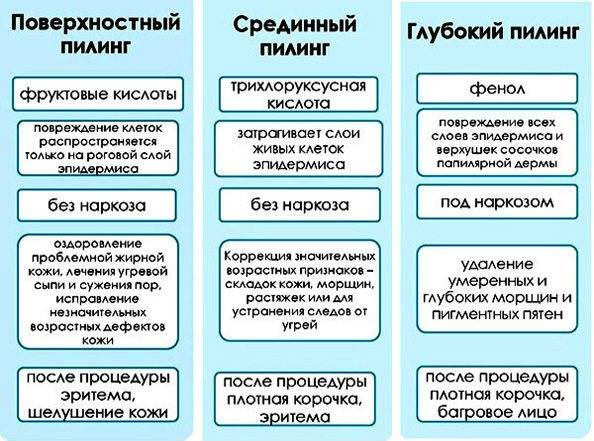 Поверхностный пилинг

фруктовые кислоты

повреждение клеток распространяется только на роговой слой эпидермиса

без наркоза

оздоровление проблемной жирной кожи, лечения угревой сыпи и сужения пор, исправление незначительных возрастных дефектов кожи

после процедуры эритема, шелушение кожи

Срединный пилинг

трихлоруксусная кислота

затрагивает слои живых клеток эпидермиса

без наркоза

Коррекция значительных возрастных признаков – складок кожи, морщин, растяжек или для устранения следов от угрей

после процедуры плотная корочка, эритема

Глубокий пилинг

фенол

повреждение всех слоев эпидермиса и верхушек сосочков папилярной дермы

под наркозом

удаление умеренных и глубоких морщин и пигментных пятен

после процедуры плотная корочка, багровое лицо